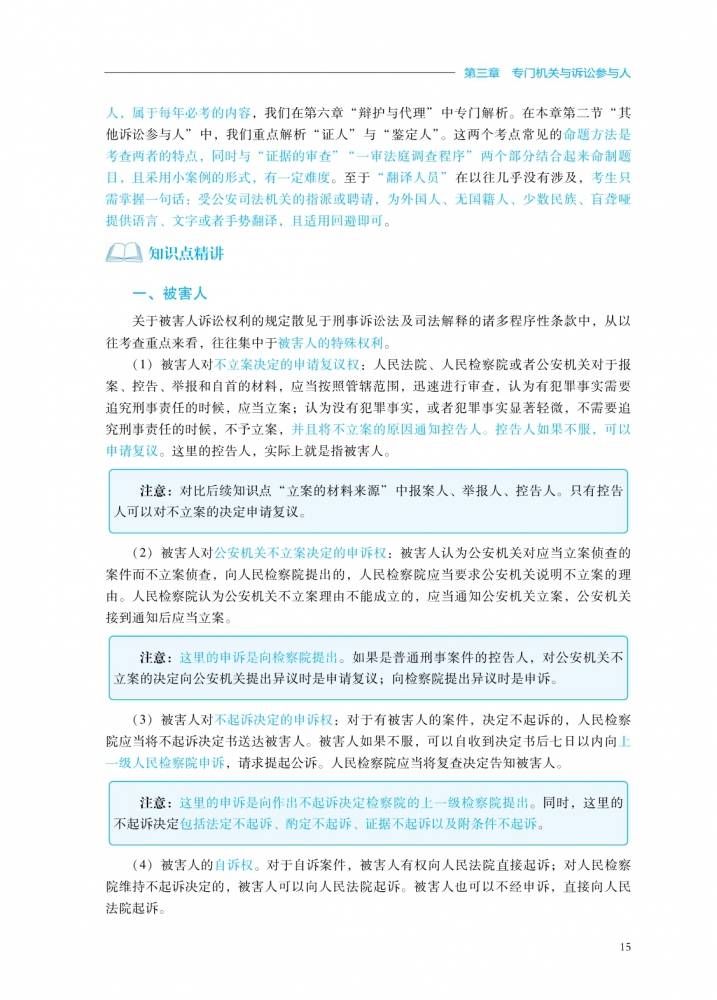 第三章　专门机关与诉讼参与人

人，属于每年必考的内容，我们在第六章“辩护与代理”中专门解析。在本章第二节“其他诉讼参与人”中，我们重点解析“证人”与“鉴定人”。这两个考点常见的命题方法是考查两者的特点，同时与“证据的审查”“一审法庭调查程序”两个部分结合起来命制题目，且采用小案例的形式，有一定难度。至于“翻译人员”在以往几乎没有涉及，考生只需掌握一句话：受公安司法机关的指派或聘请，为外国人、无国籍人、少数民族、盲聋哑提供语言、文字或者手势翻译，且适用回避即可。

知识点精讲

一、被害人

关于被害人诉讼权利的规定散见于刑事诉讼法及司法解释的诸多程序性条款中，从以往考查重点来看，往往集中于被害人的特殊权利。

（1）被害人对不立案决定的申请复议权：人民法院、人民检察院或者公安机关对于报案、控告、举报和自首的材料，应当按照管辖范围，迅速进行审查，认为有犯罪事实需要追究刑事责任的时候，应当立案；认为没有犯罪事实，或者犯罪事实显著轻微，不需要追究刑事责任的时候，不予立案，并且将不立案的原因通知控告人。控告人如果不服，可以申请复议。这里的控告人，实际上就是指被害人。

注意：对比后续知识点“立案的材料来源”中报案人、举报人、控告人。只有控告人可以对不立案的决定申请复议。

（2）被害人对公安机关不立案决定的申诉权：被害人认为公安机关对应当立案侦查的案件而不立案侦查，向人民检察院提出的，人民检察院应当要求公安机关说明不立案的理由。人民检察院认为公安机关不立案理由不能成立的，应当通知公安机关立案，公安机关接到通知后应当立案。

注意：这里的申诉是向检察院提出。如果是普通刑事案件的控告人，对公安机关不立案的决定向公安机关提出异议时是申请复议；向检察院提出异议时是申诉。

（3）被害人对不起诉决定的申诉权：对于有被害人的案件，决定不起诉的，人民检察院应当将不起诉决定书送达被害人。被害人如果不服，可以自收到决定书后七日以内向上一级人民检察院申诉，请求提起公诉。人民检察院应当将复查决定告知被害人。

注意：这里的申诉是向作出不起诉决定检察院的上一级检察院提出。同时，这里的不起诉决定包括法定不起诉、酌定不起诉、证据不起诉以及附条件不起诉。

（4）被害人的自诉权。对于自诉案件，被害人有权向人民法院直接起诉；对人民检察院维持不起诉决定的，被害人可以向人民法院起诉。被害人也可以不经申诉，直接向人民法院起诉。

15